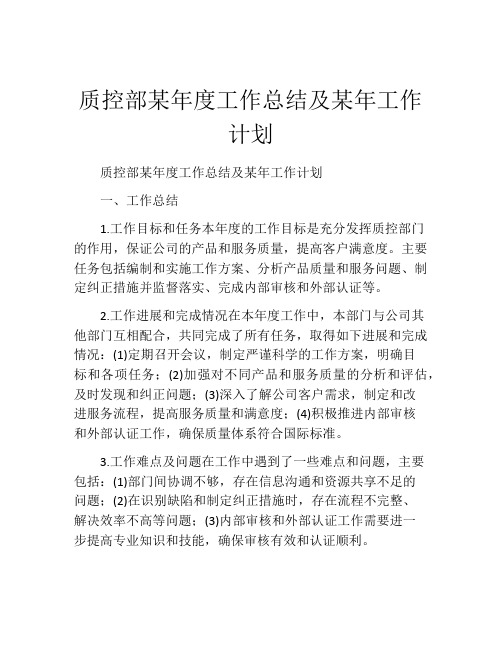 质控部某年度工作总结及某年工作计划

质控部某年度工作总结及某年工作计划

一、工作总结

1.工作目标和任务本年度的工作目标是充分发挥质控部门的作用，保证公司的产品和服务质量，提高客户满意度。主要任务包括编制和实施工作方案、分析产品质量和服务问题、制定纠正措施并监督落实、完成内部审核和外部认证等。

2.工作进展和完成情况在本年度工作中，本部门与公司其他部门互相配合，共同完成了所有任务，取得如下进展和完成情况：(1)定期召开会议，制定严谨科学的工作方案，明确目标和各项任务；(2)加强对不同产品和服务质量的分析和评估，及时发现和纠正问题；(3)深入了解公司客户需求，制定和改进服务流程，提高服务质量和满意度；(4)积极推进内部审核和外部认证工作，确保质量体系符合国际标准。

3.工作难点及问题在工作中遇到了一些难点和问题，主要包括：(1)部门间协调不够，存在信息沟通和资源共享不足的问题；(2)在识别缺陷和制定纠正措施时，存在流程不完整、解决效率不高等问题；(3)内部审核和外部认证工作需要进一步提高专业知识和技能，确保审核有效和认证顺利。